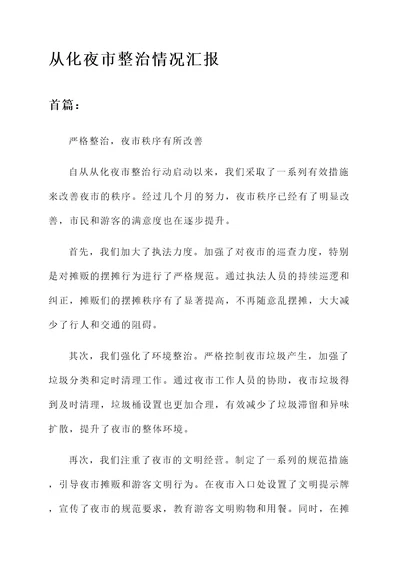 从化夜市整治情况汇报

首篇：

严格整治，夜市秩序有所改善

自从从化夜市整治行动启动以来，我们采取了一系列有效措施来改善夜市的秩序。经过几个月的努力，夜市秩序已经有了明显改善，市民和游客的满意度也在逐步提升。

首先，我们加大了执法力度。加强了对夜市的巡查力度，特别是对摊贩的摆摊行为进行了严格规范。通过执法人员的持续巡逻和纠正，摊贩们的摆摊秩序有了显著提高，不再随意乱摆摊，大大减少了行人和交通的阻碍。

其次，我们强化了环境整治。严格控制夜市垃圾产生，加强了垃圾分类和定时清理工作。通过夜市工作人员的协助，夜市垃圾得到及时清理，垃圾桶设置也更加合理，有效减少了垃圾滞留和异味扩散，提升了夜市的整体环境。

再次，我们注重了夜市的文明经营。制定了一系列的规范措施，引导夜市摊贩和游客文明行为。在夜市入口处设置了文明提示牌，宣传了夜市的规范要求，教育游客文明购物和用餐。同时，在摊